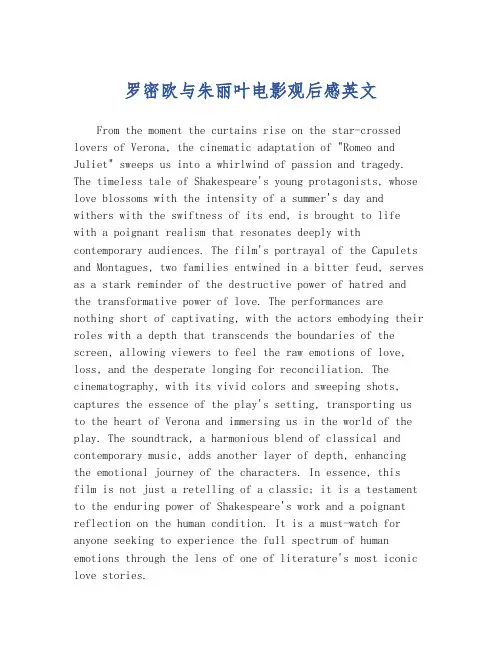 罗密欧与朱丽叶电影观后感英文

From the moment the curtains rise on the star-crossed lovers of Verona, the cinematic adaptation of "Romeo and Juliet" sweeps us into a whirlwind of passion and tragedy. The timeless tale of Shakespeare's young protagonists, whose love blossoms with the intensity of a summer's day and withers with the swiftness of its end, is brought to life with a poignant realism that resonates deeply with contemporary audiences. The film's portrayal of the Capulets and Montagues, two families entwined in a bitter feud, serves as a stark reminder of the destructive power of hatred and the transformative power of love. The performances are nothing short of captivating, with the actors embodying their roles with a depth that transcends the boundaries of the screen, allowing viewers to feel the raw emotions of love, loss, and the desperate longing for reconciliation. The cinematography, with its vivid colors and sweeping shots, captures the essence of the play's setting, transporting us to the heart of Verona and immersing us in the world of the play. The soundtrack, a harmonious blend of classical and contemporary music, adds another layer of depth, enhancing the emotional journey of the characters. In essence, this film is not just a retelling of a classic; it is a testament to the enduring power of Shakespeare's work and a poignant reflection on the human condition. It is a must-watch for anyone seeking to experience the full spectrum of human emotions through the lens of one of literature's most iconic love stories.